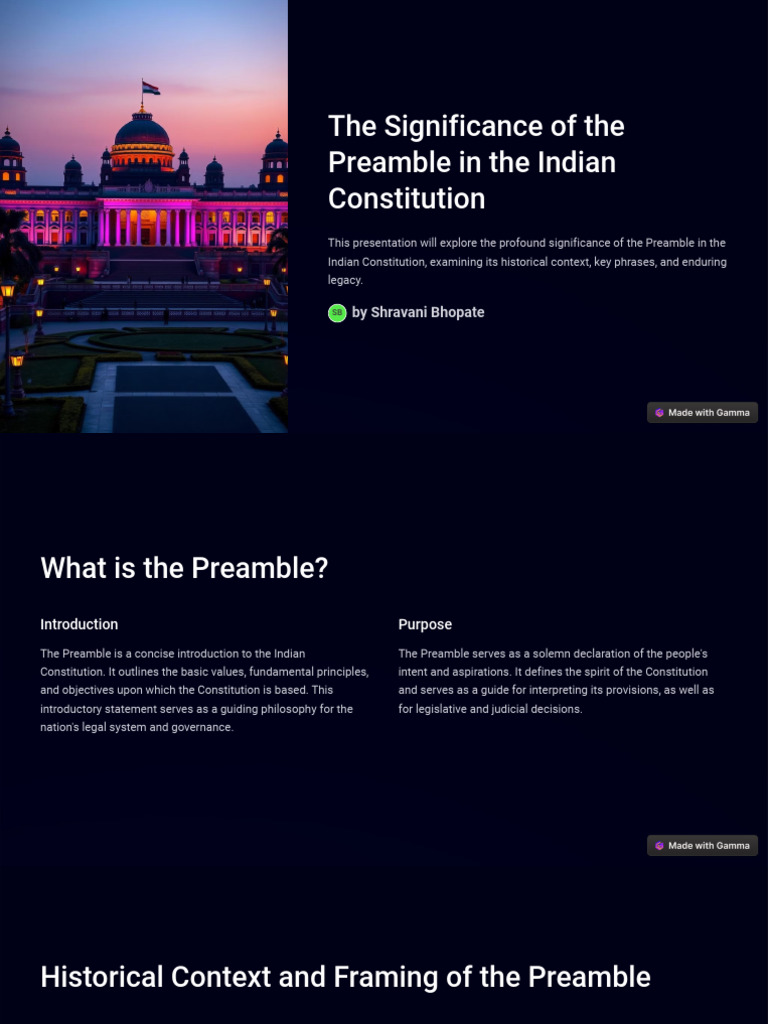 The Significance of the Preamble in the Indian Constitution

This presentation will explore the profound significance of the Preamble in the Indian Constitution, examining its historical context, key phrases, and enduring legacy.

SB by Shravani Bhopate

Made with Gamma

What is the Preamble?

Introduction

The Preamble is a concise introduction to the Indian Constitution. It outlines the basic values, fundamental principles, and objectives upon which the Constitution is based. This introductory statement serves as a guiding philosophy for the nation's legal system and governance.

Purpose

The Preamble serves as a solemn declaration of the people's intent and aspirations. It defines the spirit of the Constitution and serves as a guide for interpreting its provisions, as well as for legislative and judicial decisions.

Made with Gamma

Historical Context and Framing of the Preamble